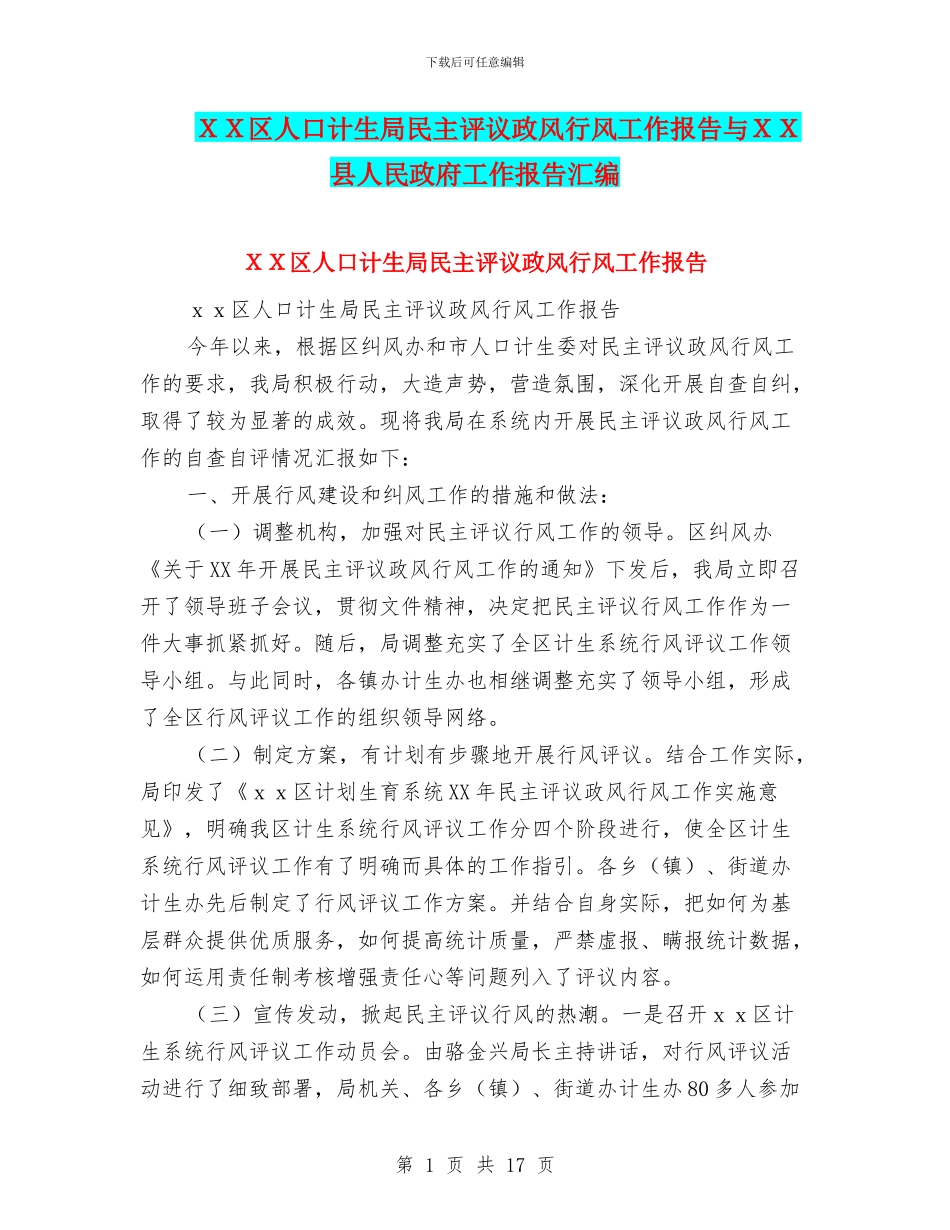 下载后可任意编辑

ＸＸ区人口计生局民主评议政风行风工作报告与ＸＸ县人民政府工作报告汇编

ＸＸ区人口计生局民主评议政风行风工作报告

ｘｘ区人口计生局民主评议政风行风工作报告

今年以来，根据区纠风办和市人口计生委对民主评议政风行风工作的要求，我局积极行动，大造声势，营造氛围，深化开展自查自纠，取得了较为显著的成效。现将我局在系统内开展民主评议政风行风工作的自查自评情况汇报如下：

一、开展行风建设和纠风工作的措施和做法：

（一）调整机构，加强对民主评议行风工作的领导。区纠风办《关于XX年开展民主评议政风行风工作的通知》下发后，我局立即召开了领导班子会议，贯彻文件精神，决定把民主评议行风工作作为一件大事抓紧抓好。随后，局调整充实了全区计生系统行风评议工作领导小组。与此同时，各镇办计生办也相继调整充实了领导小组，形成了全区行风评议工作的组织领导网络。

（二）制定方案，有计划有步骤地开展行风评议。结合工作实际，局印发了《ｘｘ区计划生育系统XX年民主评议政风行风工作实施意见》，明确我区计生系统行风评议工作分四个阶段进行，使全区计生系统行风评议工作有了明确而具体的工作指引。各乡（镇）、街道办计生办先后制定了行风评议工作方案。并结合自身实际，把如何为基层群众提供优质服务，如何提高统计质量，严禁虚报、瞒报统计数据，如何运用责任制考核增强责任心等问题列入了评议内容。

（三）宣传发动，掀起民主评议行风的热潮。一是召开ｘｘ区计生系统行风评议工作动员会。由骆金兴局长主持讲话，对行风评议活动进行了细致部署，局机关、各乡（镇）、街道办计生办80多人参加

第 1 页 共 17 页